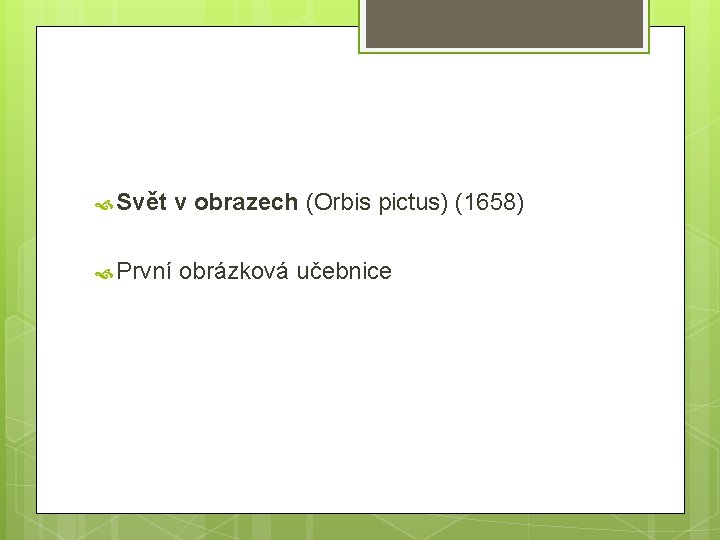 Svět v obrazech (Orbis pictus) (1658)

První obrázková učebnice